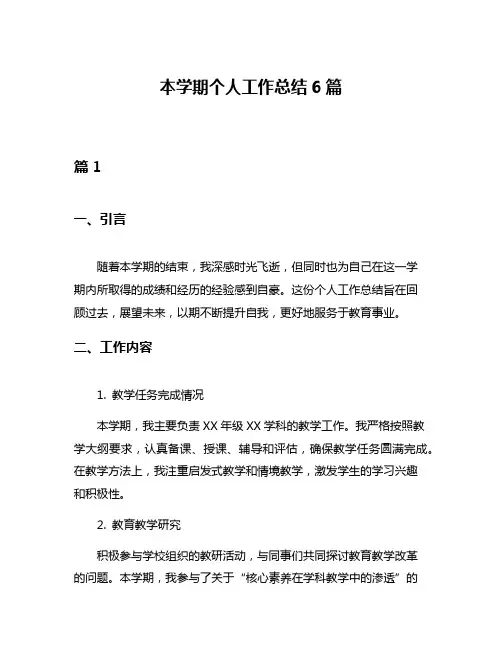 本学期个人工作总结 6 篇

篇 1

一、引言

随着本学期的结束，我深感时光飞逝，但同时也为自己在这一学期内所取得的成绩和经历的经验感到自豪。这份个人工作总结旨在回顾过去，展望未来，以期不断提升自我，更好地服务于教育事业。

二、工作内容

1. 教学任务完成情况

本学期，我主要负责 XX 年级 XX 学科的教学工作。我严格按照教学大纲要求，认真备课、授课、辅导和评估，确保教学任务圆满完成。在教学方法上，我注重启发式教学和情境教学，激发学生的学习兴趣和积极性。

2. 教育教学研究

积极参与学校组织的教研活动，与同事们共同探讨教育教学改革的问题。本学期，我参与了关于“核心素养在学科教学中的渗透”的